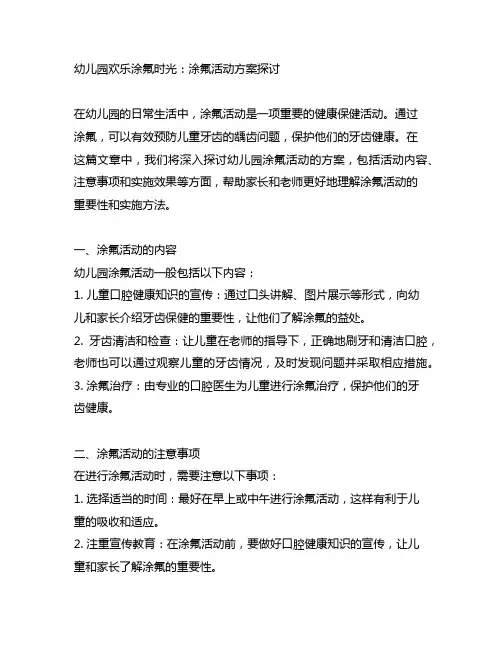 幼儿园欢乐涂氟时光：涂氟活动方案探讨

在幼儿园的日常生活中，涂氟活动是一项重要的健康保健活动。通过涂氟，可以有效预防儿童牙齿的龋齿问题，保护他们的牙齿健康。在这篇文章中，我们将深入探讨幼儿园涂氟活动的方案，包括活动内容、注意事项和实施效果等方面，帮助家长和老师更好地理解涂氟活动的重要性和实施方法。

一、涂氟活动的内容
幼儿园涂氟活动一般包括以下内容：
1. 儿童口腔健康知识的宣传：通过口头讲解、图片展示等形式，向幼儿和家长介绍牙齿保健的重要性，让他们了解涂氟的益处。
2. 牙齿清洁和检查：让儿童在老师的指导下，正确地刷牙和清洁口腔，老师也可以通过观察儿童的牙齿情况，及时发现问题并采取相应措施。
3. 涂氟治疗：由专业的口腔医生为儿童进行涂氟治疗，保护他们的牙齿健康。

二、涂氟活动的注意事项
在进行涂氟活动时，需要注意以下事项：
1. 选择适当的时间：最好在早上或中午进行涂氟活动，这样有利于儿童的吸收和适应。
2. 注重宣传教育：在涂氟活动前，要做好口腔健康知识的宣传，让儿童和家长了解涂氟的重要性。